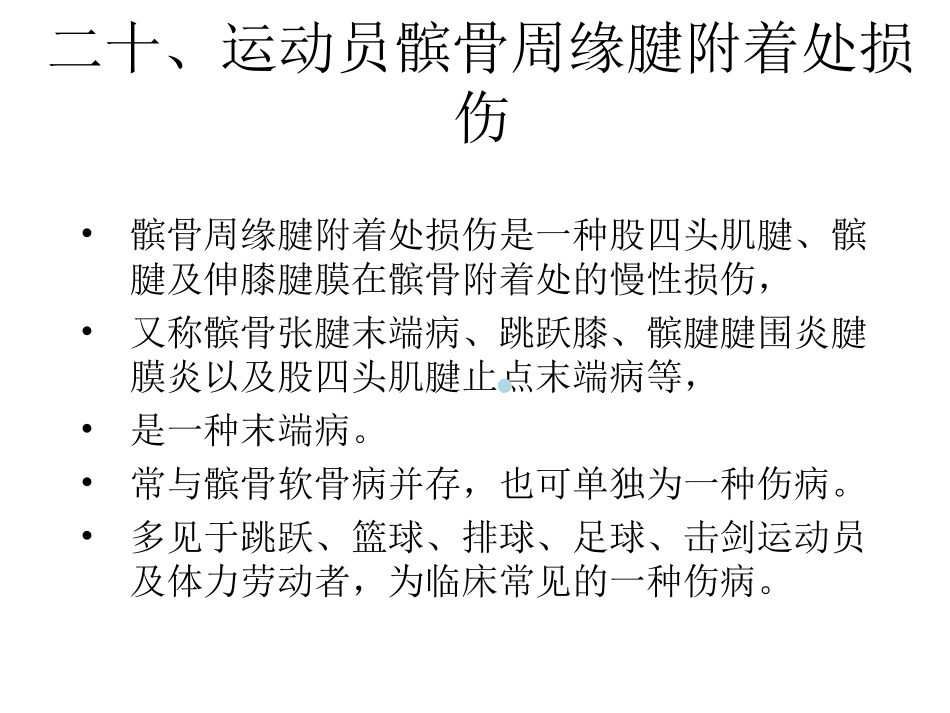 二十、运动员髌骨周缘腱附着处损伤

• 髌骨周缘腱附着处损伤是一种股四头肌腱、髌腱及伸膝腱膜在髌骨附着处的慢性损伤，
• 又称髌骨张腱末端病、跳跃膝、髌腱腱围炎腱膜炎以及股四头肌腱止点末端病等，
• 是一种末端病。
• 常与髌骨软骨病并存，也可单独为一种伤病。
• 多见于跳跃、篮球、排球、足球、击剑运动员及体力劳动者，为临床常见的一种伤病。